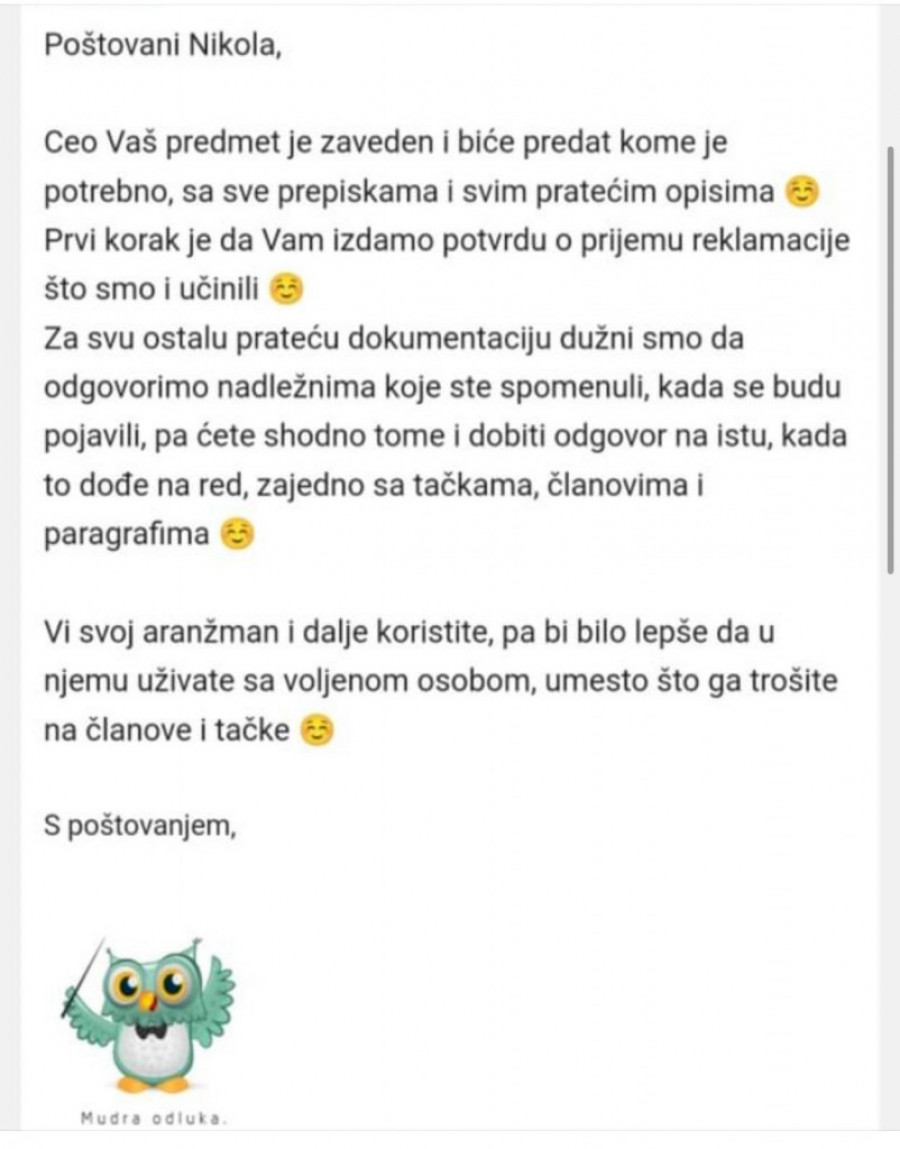 Poštovani Nikola,

Ceo Vaš predmet je zaveden i biće predat kome je potrebno, sa sve prepiskama i svim pratećim opisima ☺️
Prvi korak je da Vam izdamo potvrdu o prijemu reklamacije što smo i učinili ☺️
Za svu ostalu prateću dokumentaciju dužni smo da odgovorimo nadležnima koje ste spomenuli, kada se budu pojavili, pa ćete shodno tome i dobiti odgovor na istu, kada to dođe na red, zajedno sa tačkama, članovima i paragrafima ☺️

Vi svoj aranžman i dalje koristite, pa bi bilo lepše da u njemu uživate sa voljenom osobom, umesto što ga trošite na članove i tačke ☺️

S poštovanjem,

Mudra odluka.